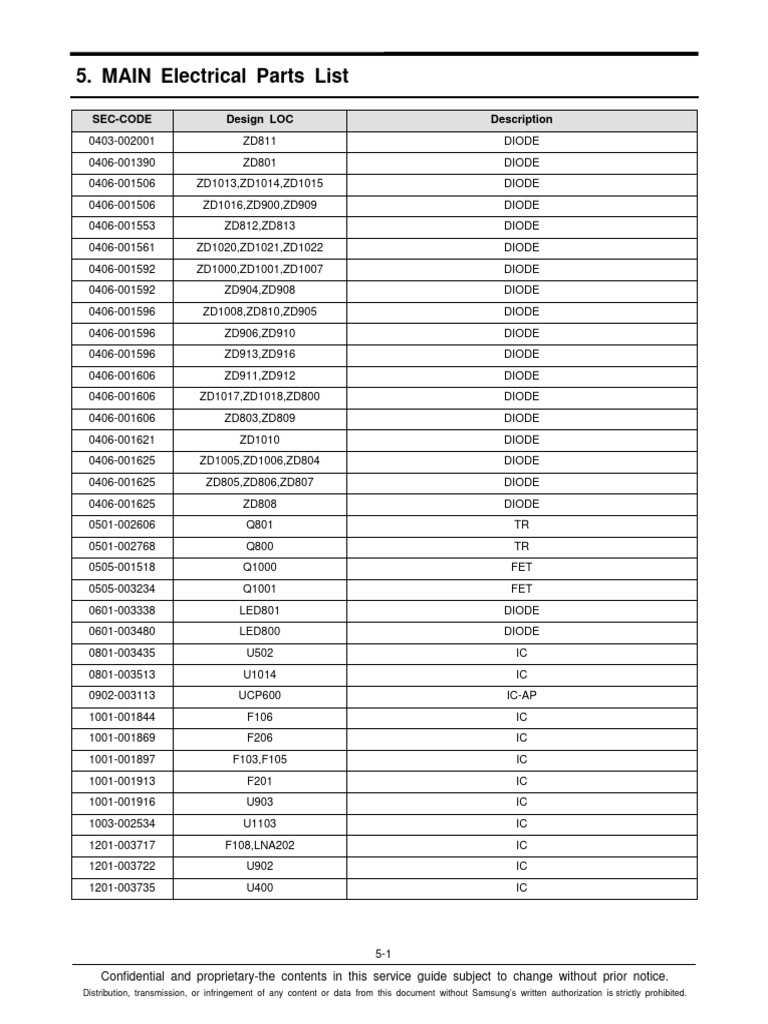 5. MAIN Electrical Parts List

| SEC-CODE | Design LOC | Description |
|---|---|---|
| 0403-002001 | ZD811 | DIODE |
| 0406-001390 | ZD801 | DIODE |
| 0406-001506 | ZD1013,ZD1014,ZD1015 | DIODE |
| 0406-001506 | ZD1016,ZD900,ZD909 | DIODE |
| 0406-001553 | ZD812,ZD813 | DIODE |
| 0406-001561 | ZD1020,ZD1021,ZD1022 | DIODE |
| 0406-001592 | ZD1000,ZD1001,ZD1007 | DIODE |
| 0406-001592 | ZD904,ZD908 | DIODE |
| 0406-001596 | ZD1008,ZD810,ZD905 | DIODE |
| 0406-001596 | ZD906,ZD910 | DIODE |
| 0406-001596 | ZD913,ZD916 | DIODE |
| 0406-001606 | ZD911,ZD912 | DIODE |
| 0406-001606 | ZD1017,ZD1018,ZD800 | DIODE |
| 0406-001606 | ZD803,ZD809 | DIODE |
| 0406-001621 | ZD1010 | DIODE |
| 0406-001625 | ZD1005,ZD1006,ZD804 | DIODE |
| 0406-001625 | ZD805,ZD806,ZD807 | DIODE |
| 0406-001625 | ZD808 | DIODE |
| 0501-002606 | Q801 | TR |
| 0501-002768 | Q800 | TR |
| 0505-001518 | Q1000 | FET |
| 0505-003234 | Q1001 | FET |
| 0601-003338 | LED801 | DIODE |
| 0601-003480 | LED800 | DIODE |
| 0801-003435 | U502 | IC |
| 0801-003513 | U1014 | IC |
| 0902-003113 | UCP600 | IC-AP |
| 1001-001844 | F106 | IC |
| 1001-001869 | F206 | IC |
| 1001-001897 | F103,F105 | IC |
| 1001-001913 | F201 | IC |
| 1001-001916 | U903 | IC |
| 1003-002534 | U1103 | IC |
| 1201-003717 | F108,LNA202 | IC |
| 1201-003722 | U902 | IC |
| 1201-003735 | U400 | IC |

5-1

Confidential and proprietary-the contents in this service guide subject to change without prior notice.

Distribution, transmission, or infringement of any content or data from this document without Samsung's written authorization is strictly prohibited.